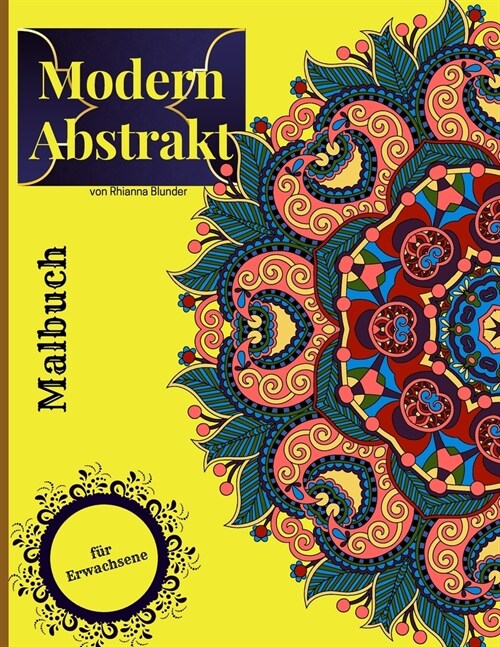 Modern Abstrakt

von Rhianna Blunder

Malbuch

für Erwachsene